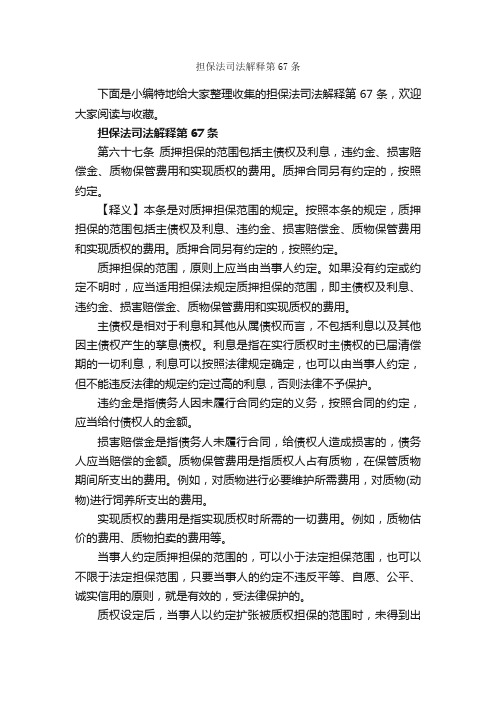 担保法司法解释第 67 条

下面是小编特地给大家整理收集的担保法司法解释第 67 条，欢迎大家阅读与收藏。

担保法司法解释第 67 条

第六十七条 质押担保的范围包括主债权及利息，违约金、损害赔偿金、质物保管费用和实现质权的费用。质押合同另有约定的，按照约定。

【释义】本条是对质押担保范围的规定。按照本条的规定，质押担保的范围包括主债权及利息、违约金、损害赔偿金、质物保管费用和实现质权的费用。质押合同另有约定的，按照约定。

质押担保的范围，原则上应当由当事人约定。如果没有约定或约定不明时，应当适用担保法规定质押担保的范围，即主债权及利息、违约金、损害赔偿金、质物保管费用和实现质权的费用。

主债权是相对于利息和其他从属债权而言，不包括利息以及其他因主债权产生的孳息债权。利息是指在实行质权时主债权的已届清偿期的一切利息，利息可以按照法律规定确定，也可以由当事人约定，但不能违反法律的规定约定过高的利息，否则法律不予保护。

违约金是指债务人因未履行合同约定的义务，按照合同的约定，应当给付债权人的金额。

损害赔偿金是指债务人未履行合同，给债权人造成损害的，债务人应当赔偿的金额。质物保管费用是指质权人占有质物，在保管质物期间所支出的费用。例如，对质物进行必要维护所需费用，对质物(动物)进行饲养所支出的费用。

实现质权的费用是指实现质权时所需的一切费用。例如，质物估价的费用、质物拍卖的费用等。

当事人约定质押担保的范围的，可以小于法定担保范围，也可以不限于法定担保范围，只要当事人的约定不违反平等、自愿、公平、诚实信用的原则，就是有效的，受法律保护的。

质权设定后，当事人以约定扩张被质权担保的范围时，未得到出